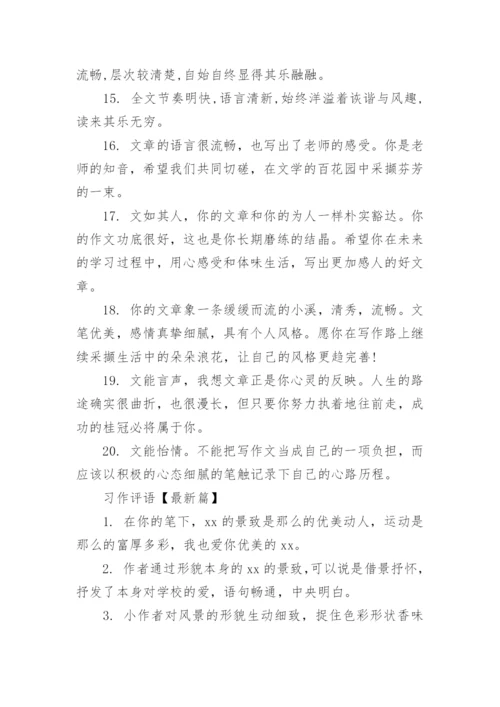 流畅,层次较清楚,自始自终显得其乐融融。

15. 全文节奏明快,语言清新,始终洋溢着诙谐与风趣,读来其乐无穷。

16. 文章的语言很流畅，也写出了老师的感受。你是老师的知音，希望我们共同切磋，在文学的百花园中采撷芬芳的一束。

17. 文如其人，你的文章和你的为人一样朴实豁达。你的作文功底很好，这也是你长期磨练的结晶。希望你在未来的学习过程中，用心感受和体味生活，写出更加感人的好文章。

18. 你的文章象一条缓缓而流的小溪，清秀，流畅。文笔优美，感情真挚细腻，具有个人风格。愿你在写作路上继续采撷生活中的朵朵浪花，让自己的风格更趋完善!

19. 文能言声，我想文章正是你心灵的反映。人生的路途确实很曲折，也很漫长，但只要你努力执着地往前走，成功的桂冠必将属于你。

20. 文能怡情。不能把写作文当成自己的一项负担，而应该以积极的心态细腻的笔触记录下自己的心路历程。

习作评语【最新篇】

1. 在你的笔下，xx 的景致是那么的优美动人，运动是那么的富厚多彩，我也爱你优美的 xx。

2. 作者通过形貌本身的 xx 的景致,可以说是借景抒怀,抒发了本身对学校的爱，语句畅通，中央明白。

3. 小作者对风景的形貌生动细致，捉住色彩形状香味